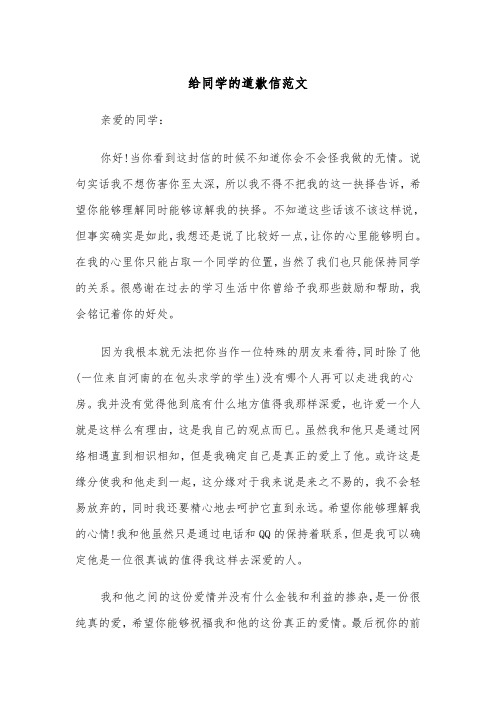 给同学的道歉信范文

亲爱的同学：

你好！当你看到这封信的时候不知道你会不会怪我做的无情。说句实话我不想伤害你至太深，所以我不得不把我的这一抉择告诉，希望你能够理解同时能够谅解我的抉择。不知道这些话该不该这样说，但事实确实是如此，我想还是说了比较好一点，让你的心里能够明白。在我的心里你只能占取一个同学的位置，当然了我们也只能保持同学的关系。很感谢在过去的学习生活中你曾给予我那些鼓励和帮助，我会铭记着你的好处。

因为我根本就无法把你当作一位特殊的朋友来看待，同时除了他(一位来自河南的在包头求学的学生)没有哪个人再可以走进我的心房。我并没有觉得他到底有什么地方值得我那样深爱，也许爱一个人就是这样么有理由，这是我自己的观点而已。虽然我和他只是通过网络相遇直到相识相知，但是我确定自己是真正的爱上了他。或许这是缘分使我和他走到一起，这分缘对于我来说是来之不易的，我不会轻易放弃的，同时我还要精心地去呵护它直到永远。希望你能够理解我的心情！我和他虽然只是通过电话和QQ的保持着联系，但是我可以确定他是一位很真诚的值得我这样去深爱的人。

我和他之间的这份爱情并没有什么金钱和利益的掺杂，是一份很纯真的爱，希望你能够祝福我和他的这份真正的爱情。最后祝你的前